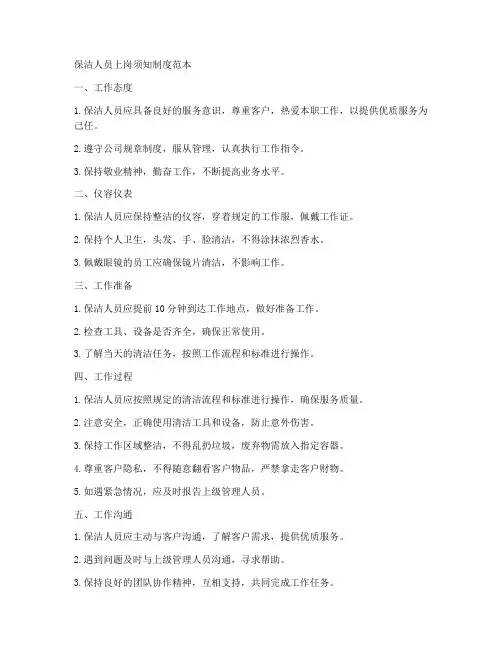 保洁人员上岗须知制度范本

一、工作态度

1. 保洁人员应具备良好的服务意识，尊重客户，热爱本职工作，以提供优质服务为己任。

2. 遵守公司规章制度，服从管理，认真执行工作指令。

3. 保持敬业精神，勤奋工作，不断提高业务水平。

二、仪容仪表

1. 保洁人员应保持整洁的仪容，穿着规定的工作服，佩戴工作证。

2. 保持个人卫生，头发、手、脸清洁，不得涂抹浓烈香水。

3. 佩戴眼镜的员工应确保镜片清洁，不影响工作。

三、工作准备

1. 保洁人员应提前 10 分钟到达工作地点，做好准备工作。

2. 检查工具、设备是否齐全，确保正常使用。

3. 了解当天的清洁任务，按照工作流程和标准进行操作。

四、工作过程

1. 保洁人员应按照规定的清洁流程和标准进行操作，确保服务质量。

2. 注意安全，正确使用清洁工具和设备，防止意外伤害。

3. 保持工作区域整洁，不得乱扔垃圾，废弃物需放入指定容器。

4. 尊重客户隐私，不得随意翻看客户物品，严禁拿走客户财物。

5. 如遇紧急情况，应及时报告上级管理人员。

五、工作沟通

1. 保洁人员应主动与客户沟通，了解客户需求，提供优质服务。

2. 遇到问题及时与上级管理人员沟通，寻求帮助。

3. 保持良好的团队协作精神，互相支持，共同完成工作任务。